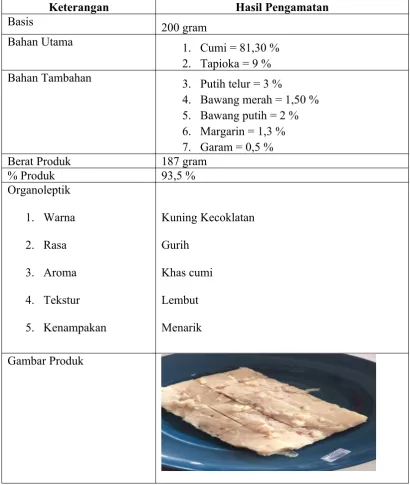 | Keterangan | Hasil Pengamatan |
|---|---|
| Basis | 200 gram |
| Bahan Utama | 1. Cumi = 81,30 % 2. Tapioka = 9 % |
| Bahan Tambahan | 3. Putih telur = 3 % 4. Bawang merah = 1,50 % 5. Bawang putih = 2 % 6. Margarin = 1,3 % 7. Garam = 0,5 % |
| Berat Produk | 187 gram |
| % Produk | 93,5 % |
| Organoleptik 1. Warna 2. Rasa 3. Aroma 4. Tekstur 5. Kenampakan | Kuning Kecoklatan Gurih Khas cumi Lembut Menarik |
| Gambar Produk | |